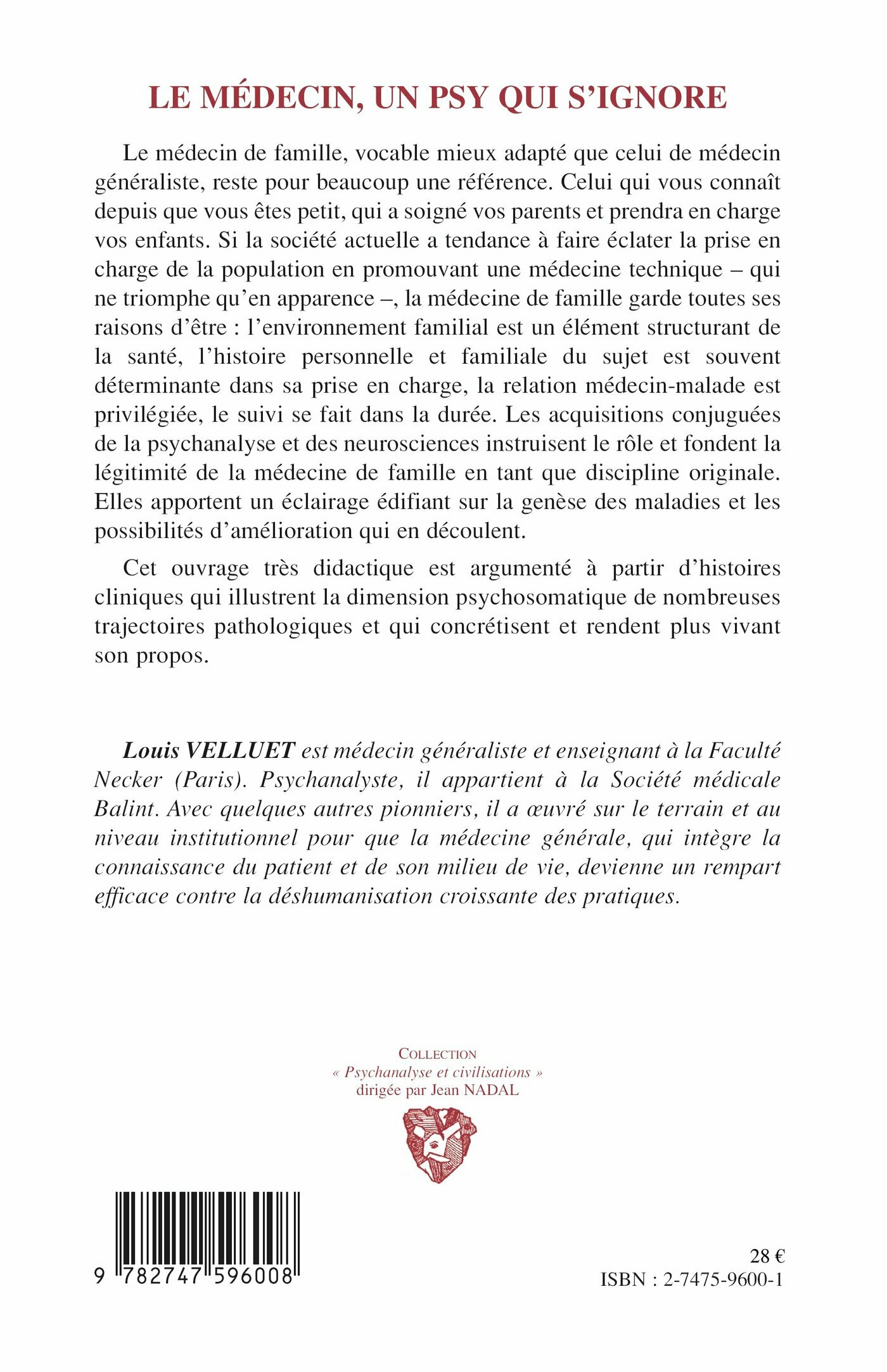 LE MÉDECIN, UN PSY QUI S'IGNORE

Le médecin de famille, vocable mieux adapté que celui de médecin généraliste, reste pour beaucoup une référence. Celui qui vous connaît depuis que vous êtes petit, qui a soigné vos parents et prendra en charge vos enfants. Si la société actuelle a tendance à faire éclater la prise en charge de la population en promouvant une médecine technique – qui ne triomphe qu'en apparence –, la médecine de famille garde toutes ses raisons d'être : l'environnement familial est un élément structurant de la santé, l'histoire personnelle et familiale du sujet est souvent déterminante dans sa prise en charge, la relation médecin-malade est privilégiée, le suivi se fait dans la durée. Les acquisitions conjuguées de la psychanalyse et des neurosciences instruisent le rôle et fondent la légitimité de la médecine de famille en tant que discipline originale. Elles apportent un éclairage édifiant sur la genèse des maladies et les possibilités d'amélioration qui en découlent.

Cet ouvrage très didactique est argumenté à partir d'histoires cliniques qui illustrent la dimension psychosomatique de nombreuses trajectoires pathologiques et qui concrétisent et rendent plus vivant son propos.

Louis VELLUET est médecin généraliste et enseignant à la Faculté Necker (Paris). Psychanalyste, il appartient à la Société médicale Balint. Avec quelques autres pionniers, il a œuvré sur le terrain et au niveau institutionnel pour que la médecine générale, qui intègre la connaissance du patient et de son milieu de vie, devienne un rempart efficace contre la déshumanisation croissante des pratiques.

COLLECTION
« Psychanalyse et civilisations »
dirigée par Jean NADAL

9 782747 596008

28 €
ISBN : 2-7475-9600-1